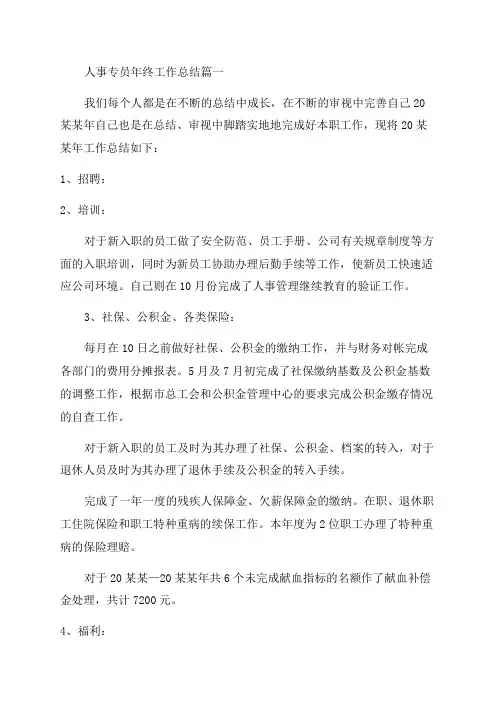 人事专员年终工作总结篇一

我们每个人都是在不断的总结中成长，在不断的审视中完善自己20某某年自己也是在总结、审视中脚踏实地地完成好本职工作，现将20某某年工作总结如下：

1、招聘：

2、培训：

对于新入职的员工做了安全防范、员工手册、公司有关规章制度等方面的入职培训，同时为新员工协助办理后勤手续等工作，使新员工快速适应公司环境。自己则在10月份完成了人事管理继续教育的验证工作。

3、社保、公积金、各类保险：

每月在10日之前做好社保、公积金的缴纳工作，并与财务对帐完成各部门的费用分摊报表。5月及7月初完成了社保缴纳基数及公积金基数的调整工作，根据市总工会和公积金管理中心的要求完成公积金缴存情况的自查工作。

对于新入职的员工及时为其办理了社保、公积金、档案的转入，对于退休人员及时为其办理了退休手续及公积金的转入手续。

完成了一年一度的残疾人保障金、欠薪保障金的缴纳。在职、退休职工住院保险和职工特种重病的续保工作。本年度为2位职工办理了特种重病的保险理赔。

对于20某某—20某某年共6个未完成献血指标的名额作了献血补偿金处理，共计7200元。

4、福利：